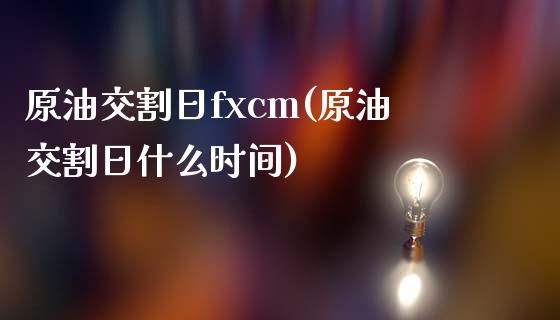 原油交割日fxcm(原油交割日什么时间)